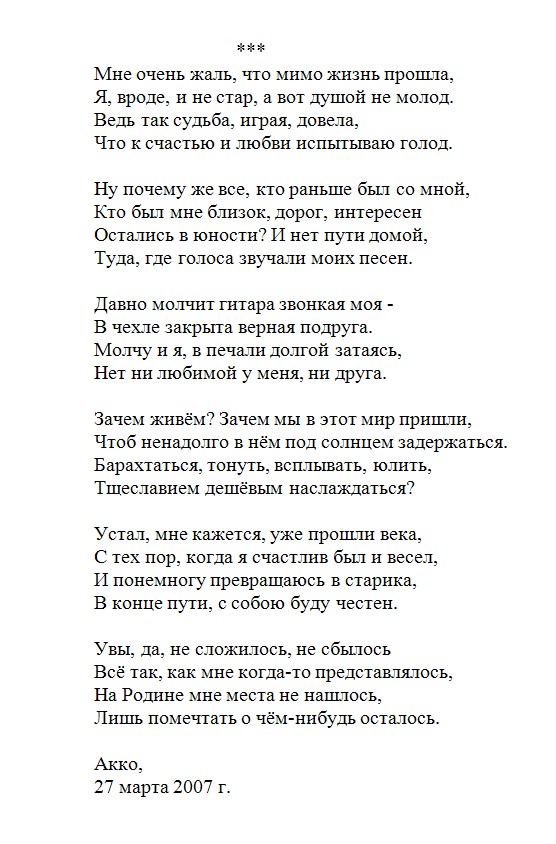 ***

Мне очень жаль, что мимо жизнь прошла,
Я, вроде, и не стар, а вот душой не молод.
Ведь так судьба, играя, довела,
Что к счастью и любви испытываю голод.

Ну почему же все, кто раньше был со мной,
Кто был мне близок, дорог, интересен
Остались в юности? И нет пути домой,
Туда, где голоса звучали моих песен.

Давно молчит гитара звонкая моя -
В чехле закрыта верная подруга.
Молчу и я, в печали долгой затаясь,
Нет ни любимой у меня, ни друга.

Зачем живём? Зачем мы в этот мир пришли,
Чтоб ненадолго в нём под солнцем задержаться.
Барахтаться, тонуть, всплывать, юлить,
Тщеславием дешёвым наслаждаться?

Устал, мне кажется, уже прошли века,
С тех пор, когда я счастлив был и весел,
И понемногу превращаюсь в старика,
В конце пути, с собою буду честен.

Увы, да, не сложилось, не сбылось
Всё так, как мне когда-то представлялось,
На Родине мне места не нашлось,
Лишь помечтать о чём-нибудь осталось.

Акко,
27 марта 2007 г.